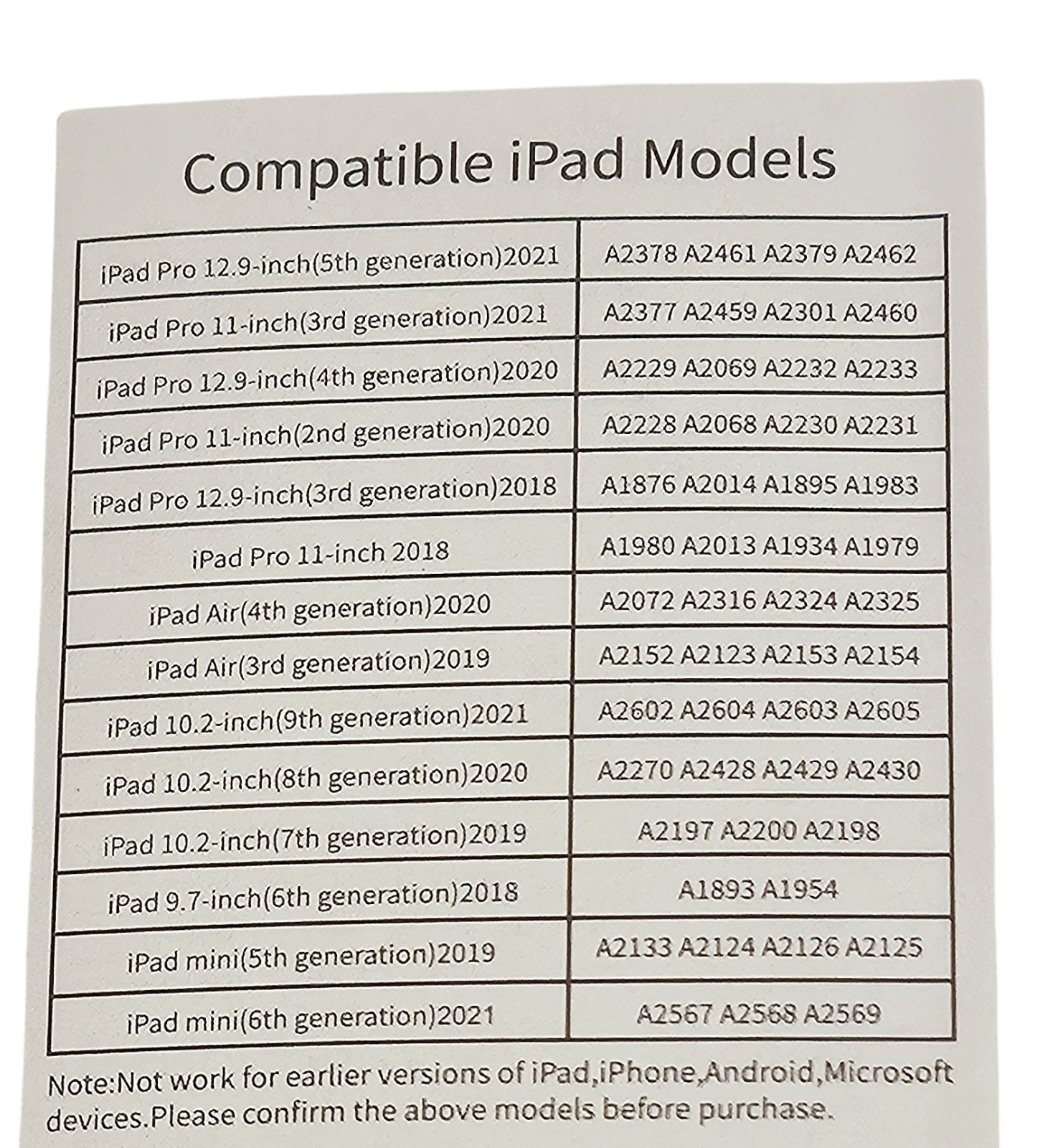 Compatible iPad Models

| | |
|---|---|
| iPad Pro 12.9-inch(5th generation)2021 | A2378 A2461 A2379 A2462 |
| iPad Pro 11-inch(3rd generation)2021 | A2377 A2459 A2301 A2460 |
| iPad Pro 12.9-inch(4th generation)2020 | A2229 A2069 A2232 A2233 |
| iPad Pro 11-inch(2nd generation)2020 | A2228 A2068 A2230 A2231 |
| iPad Pro 12.9-inch(3rd generation)2018 | A1876 A2014 A1895 A1983 |
| iPad Pro 11-inch 2018 | A1980 A2013 A1934 A1979 |
| iPad Air(4th generation)2020 | A2072 A2316 A2324 A2325 |
| iPad Air(3rd generation)2019 | A2152 A2123 A2153 A2154 |
| iPad 10.2-inch(9th generation)2021 | A2602 A2604 A2603 A2605 |
| iPad 10.2-inch(8th generation)2020 | A2270 A2428 A2429 A2430 |
| iPad 10.2-inch(7th generation)2019 | A2197 A2200 A2198 |
| iPad 9.7-inch(6th generation)2018 | A1893 A1954 |
| iPad mini(5th generation)2019 | A2133 A2124 A2126 A2125 |
| iPad mini(6th generation)2021 | A2567 A2568 A2569 |

Note:Not work for earlier versions of iPad,iPhone,Android,Microsoft devices.Please confirm the above models before purchase.